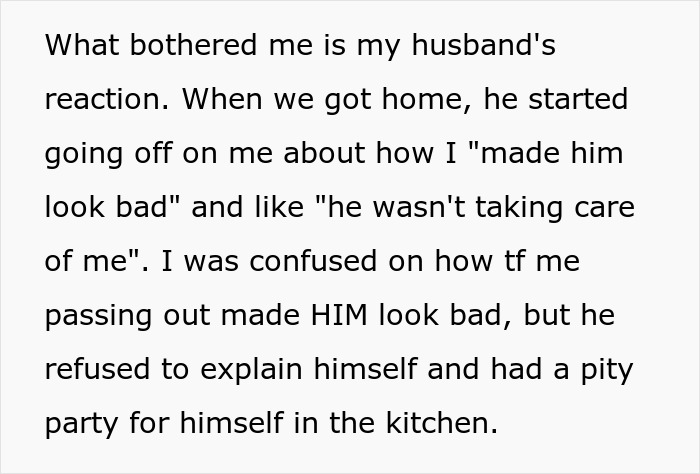 What bothered me is my husband's reaction. When we got home, he started going off on me about how I "made him look bad" and like "he wasn't taking care of me". I was confused on how tf me passing out made HIM look bad, but he refused to explain himself and had a pity party for himself in the kitchen.